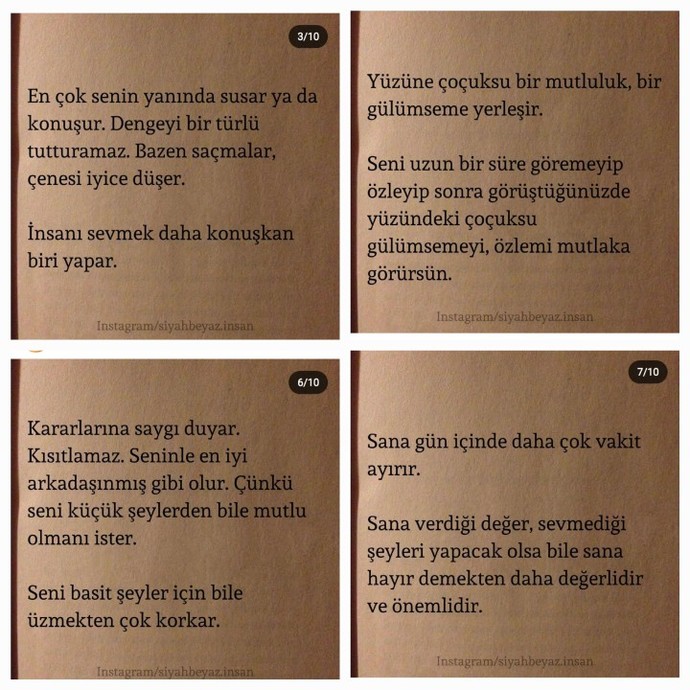 3/10

En çok senin yanında susar ya da konuşur. Dengeyi bir türlü tutturamaz. Bazen saçmalar, çenesi iyice düşer.

İnsanı sevmek daha konuşkan biri yapar.

Instagram/siyahbeyaz.insan

Yüzüne çoçuksu bir mutluluk, bir gülümseme yerleşir.

Seni uzun bir süre göremeyip özleyip sonra görüştüğünüzde yüzündeki çoçuksu gülümsemeyi, özlemi mutlaka görürsün.

Instagram/siyahbeyaz.insan

6/10

Kararlarına saygı duyar. Kısıtlamaz. Seninle en iyi arkadaşınmış gibi olur. Çünkü seni küçük şeylerden bile mutlu olmanı ister.

Seni basit şeyler için bile üzmekten çok korkar.

Instagram/siyahbeyaz.insan

7/10

Sana gün içinde daha çok vakit ayırır.

Sana verdiği değer, sevmediği şeyleri yapacak olsa bile sana hayır demekten daha değerlidir ve önemlidir.

Instagram/siyahbeyaz.insan